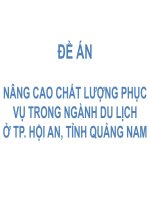 ĐỀ ÁN

NÂNG CAO CHẤT LƯỢNG PHỤC VỤ TRONG NGÀNH DU LỊCH Ở TP. HỘI AN, TỈNH QUẢNG NAM